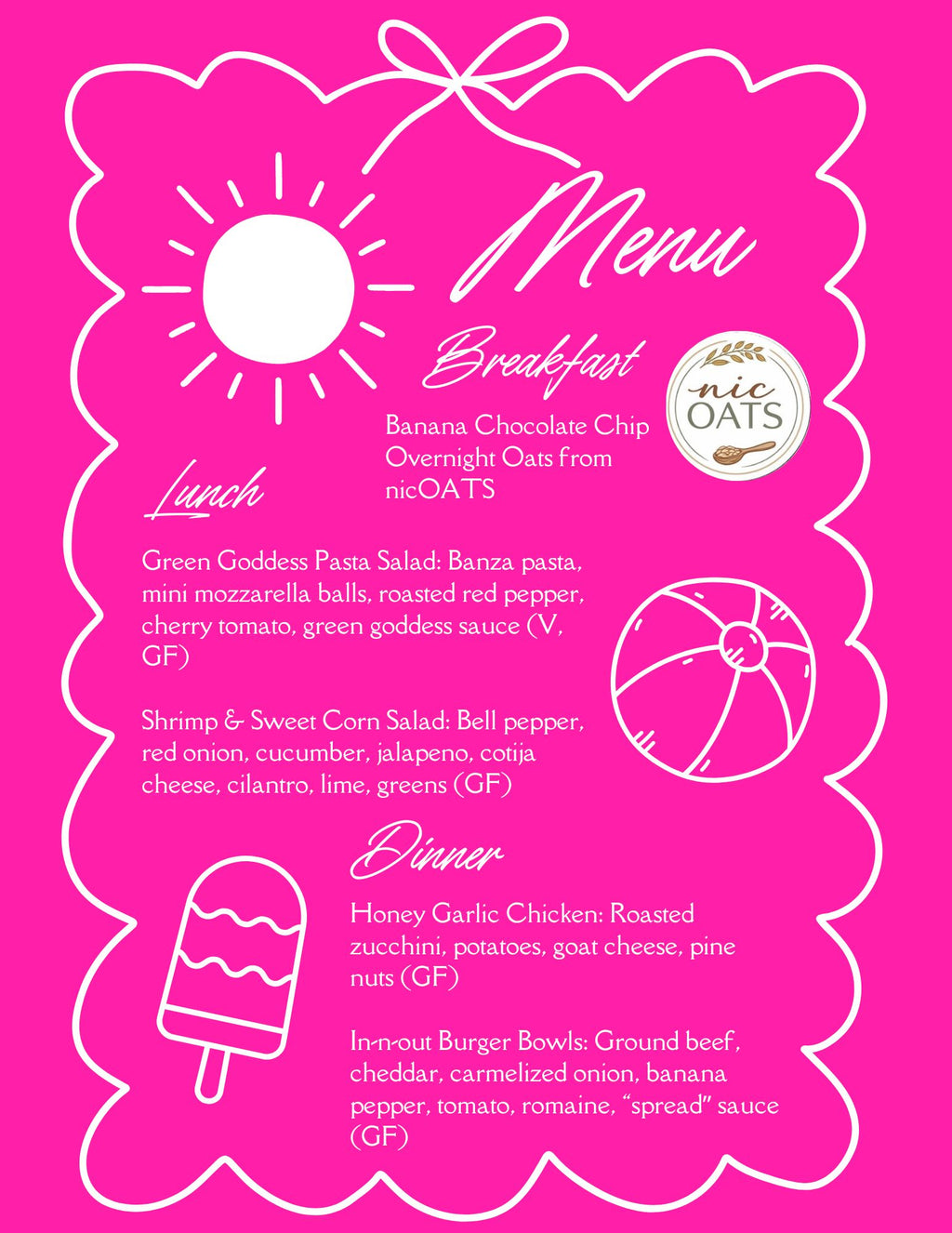 Menu

Breakfast

nic OATS

Banana Chocolate Chip Overnight Oats from nicOATS

Lunch

Green Goddess Pasta Salad: Banza pasta, mini mozzarella balls, roasted red pepper, cherry tomato, green goddess sauce (V, GF)

Shrimp & Sweet Corn Salad: Bell pepper, red onion, cucumber, jalapeno, cotija cheese, cilantro, lime, greens (GF)

Dinner

Honey Garlic Chicken: Roasted zucchini, potatoes, goat cheese, pine nuts (GF)

In-n-out Burger Bowls: Ground beef, cheddar, carmelized onion, banana pepper, tomato, romaine, "spread" sauce (GF)